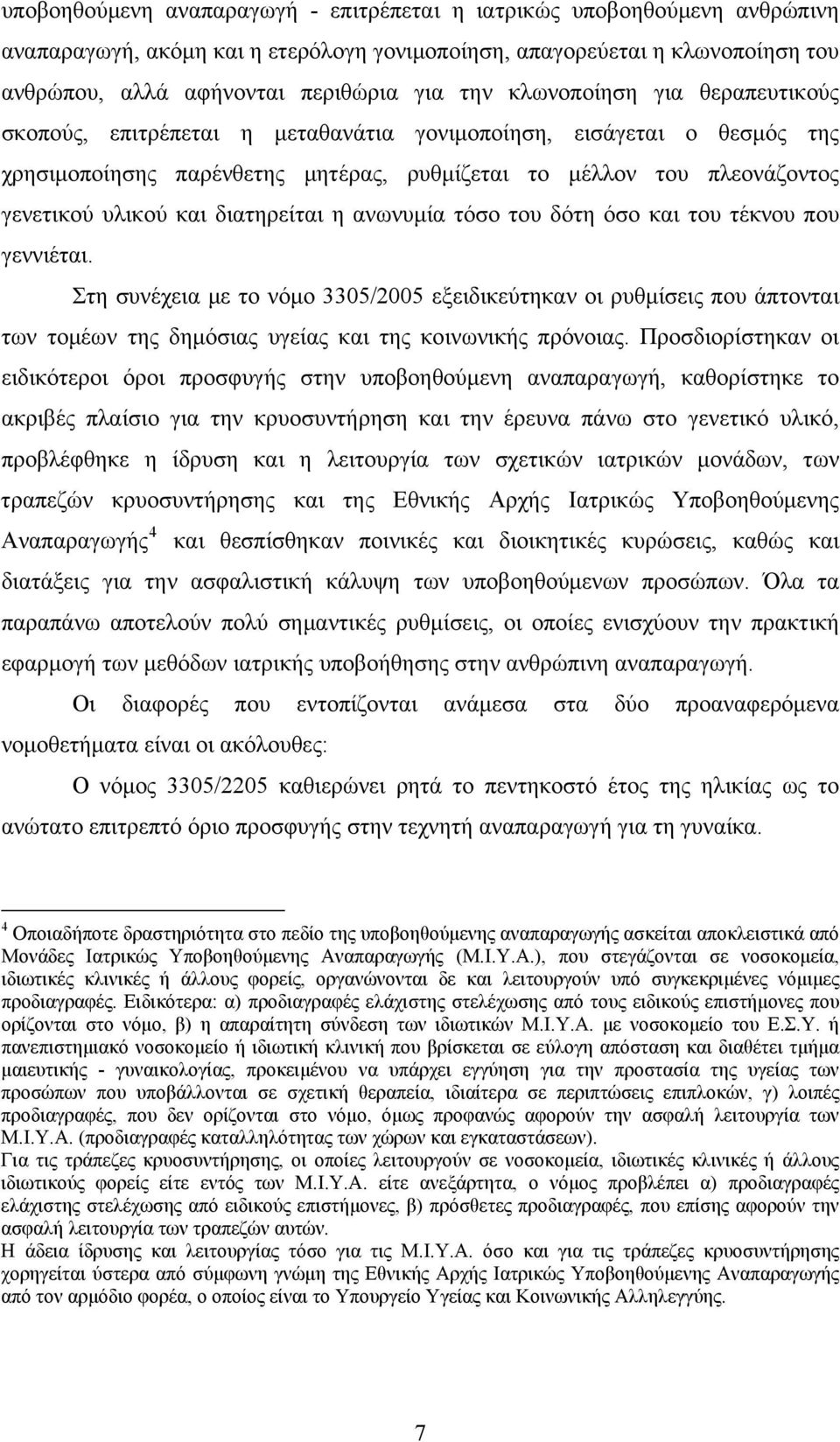 υποβοηθούμενη αναπαραγωγή - επιτρέπεται η ιατρικώς υποβοηθούμενη ανθρώπινη αναπαραγωγή, ακόμη και η ετερόλογη γονιμοποίηση, απαγορεύεται η κλωνοποίηση του ανθρώπου, αλλά αφήνονται περιθώρια για την κλωνοποίηση για θεραπευτικούς σκοπούς, επιτρέπεται η μεταθανάτια γονιμοποίηση, εισάγεται ο θεσμός της χρησιμοποίησης παρένθετης μητέρας, ρυθμίζεται το μέλλον του πλεονάζοντος γενετικού υλικού και διατηρείται η ανωνυμία τόσο του δότη όσο και του τέκνου που γεννιέται.

Στη συνέχεια με το νόμο 3305/2005 εξειδικεύτηκαν οι ρυθμίσεις που άπτονται των τομέων της δημόσιας υγείας και της κοινωνικής πρόνοιας. Προσδιορίστηκαν οι ειδικότεροι όροι προσφυγής στην υποβοηθούμενη αναπαραγωγή, καθορίστηκε το ακριβές πλαίσιο για την κρυοσυντήρηση και την έρευνα πάνω στο γενετικό υλικό, προβλέφθηκε η ίδρυση και η λειτουργία των σχετικών ιατρικών μονάδων, των τραπεζών κρυοσυντήρησης και της Εθνικής Αρχής Ιατρικώς Υποβοηθούμενης Αναπαραγωγής$^4$ και θεσπίσθηκαν ποινικές και διοικητικές κυρώσεις, καθώς και διατάξεις για την ασφαλιστική κάλυψη των υποβοηθούμενων προσώπων. Όλα τα παραπάνω αποτελούν πολύ σημαντικές ρυθμίσεις, οι οποίες ενισχύουν την πρακτική εφαρμογή των μεθόδων ιατρικής υποβοήθησης στην ανθρώπινη αναπαραγωγή.

Οι διαφορές που εντοπίζονται ανάμεσα στα δύο προαναφερόμενα νομοθετήματα είναι οι ακόλουθες:

Ο νόμος 3305/2205 καθιερώνει ρητά το πεντηκοστό έτος της ηλικίας ως το ανώτατο επιτρεπτό όριο προσφυγής στην τεχνητή αναπαραγωγή για τη γυναίκα.

$^4$ Οποιαδήποτε δραστηριότητα στο πεδίο της υποβοηθούμενης αναπαραγωγής ασκείται αποκλειστικά από Μονάδες Ιατρικώς Υποβοηθούμενης Αναπαραγωγής (Μ.Ι.Υ.Α.), που στεγάζονται σε νοσοκομεία, ιδιωτικές κλινικές ή άλλους φορείς, οργανώνονται δε και λειτουργούν υπό συγκεκριμένες νόμιμες προδιαγραφές. Ειδικότερα: α) προδιαγραφές ελάχιστης στελέχωσης από τους ειδικούς επιστήμονες που ορίζονται στο νόμο, β) η απαραίτητη σύνδεση των ιδιωτικών Μ.Ι.Υ.Α. με νοσοκομείο του Ε.Σ.Υ. ή πανεπιστημιακό νοσοκομείο ή ιδιωτική κλινική που βρίσκεται σε εύλογη απόσταση και διαθέτει τμήμα μαιευτικής - γυναικολογίας, προκειμένου να υπάρχει εγγύηση για την προστασία της υγείας των προσώπων που υποβάλλονται σε σχετική θεραπεία, ιδιαίτερα σε περιπτώσεις επιπλοκών, γ) λοιπές προδιαγραφές, που δεν ορίζονται στο νόμο, όμως προφανώς αφορούν την ασφαλή λειτουργία των Μ.Ι.Υ.Α. (προδιαγραφές καταλληλότητας των χώρων και εγκαταστάσεων).
Για τις τράπεζες κρυοσυντήρησης, οι οποίες λειτουργούν σε νοσοκομεία, ιδιωτικές κλινικές ή άλλους ιδιωτικούς φορείς είτε εντός των Μ.Ι.Υ.Α. είτε ανεξάρτητα, ο νόμος προβλέπει α) προδιαγραφές ελάχιστης στελέχωσης από ειδικούς επιστήμονες, β) πρόσθετες προδιαγραφές, που επίσης αφορούν την ασφαλή λειτουργία των τραπεζών αυτών.
Η άδεια ίδρυσης και λειτουργίας τόσο για τις Μ.Ι.Υ.Α. όσο και για τις τράπεζες κρυοσυντήρησης χορηγείται ύστερα από σύμφωνη γνώμη της Εθνικής Αρχής Ιατρικώς Υποβοηθούμενης Αναπαραγωγής από τον αρμόδιο φορέα, ο οποίος είναι το Υπουργείο Υγείας και Κοινωνικής Αλληλεγγύης.

7